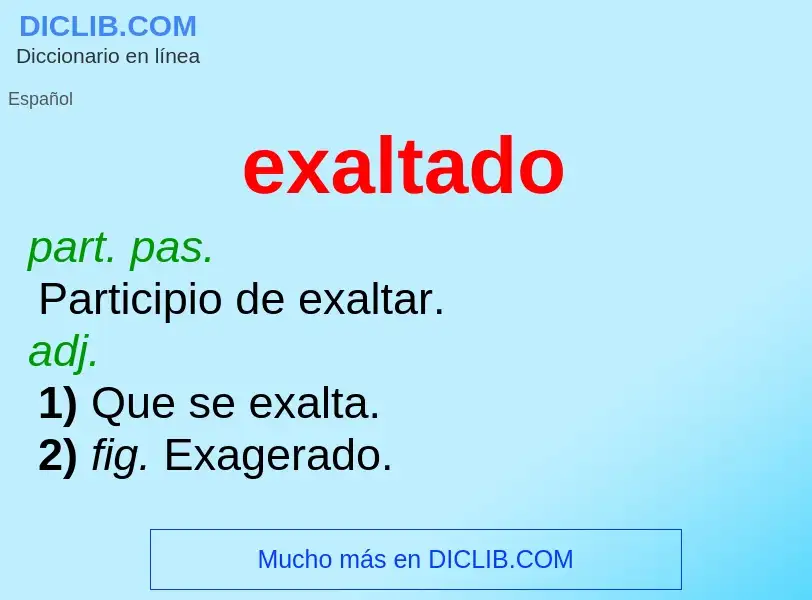 DICLIB.COM
Diccionario en línea

Español

exaltado

part. pas.
Participio de exaltar.
adj.
1) Que se exalta.
2) fig. Exagerado.

Mucho más en DICLIB.COM